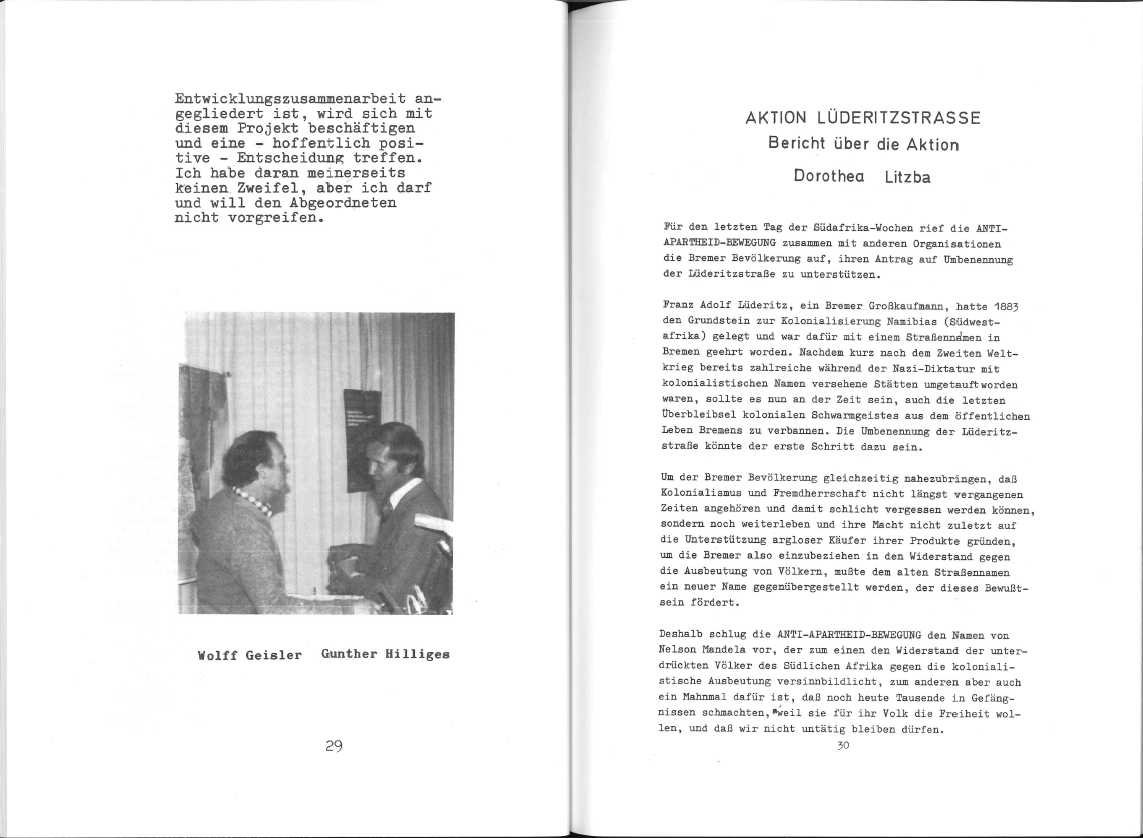 Entwicklungszusammenarbeit angegliedert ist, wird sich mit diesem Projekt beschäftigen und eine - hoffentlich positive - Entscheidung treffen. Ich habe daran meinerseits keinen Zweifel, aber ich darf und will den Abgeordneten nicht vorgreifen.

Wolff Geisler  Gunther Hilliges

29

AKTION LÜDERITZSTRASSE
Bericht über die Aktion
Dorothea Litzba

Für den letzten Tag der Südafrika-Wochen rief die ANTI-APARTHEID-BEWEGUNG zusammen mit anderen Organisationen die Bremer Bevölkerung auf, ihren Antrag auf Umbenennung der Lüderitzstraße zu unterstützen.

Franz Adolf Lüderitz, ein Bremer Großkaufmann, hatte 1883 den Grundstein zur Kolonialisierung Namibias (Südwestafrika) gelegt und war dafür mit einem Straßennamen in Bremen geehrt worden. Nachdem kurz nach dem Zweiten Weltkrieg bereits zahlreiche während der Nazi-Diktatur mit kolonialistischen Namen versehene Stätten umgetauft worden waren, sollte es nun an der Zeit sein, auch die letzten Überbleibsel kolonialen Schwarmgeistes aus dem öffentlichen Leben Bremens zu verbannen. Die Umbenennung der Lüderitzstraße könnte der erste Schritt dazu sein.

Um der Bremer Bevölkerung gleichzeitig nahezubringen, daß Kolonialismus und Fremdherrschaft nicht längst vergangenen Zeiten angehören und damit schlicht vergessen werden können, sondern noch weiterleben und ihre Macht nicht zuletzt auf die Unterstützung argloser Käufer ihrer Produkte gründen, um die Bremer also einzubeziehen in den Widerstand gegen die Ausbeutung von Völkern, mußte dem alten Straßennamen ein neuer Name gegenübergestellt werden, der dieses Bewußtsein fördert.

Deshalb schlug die ANTI-APARTHEID-BEWEGUNG den Namen von Nelson Mandela vor, der zum einen den Widerstand der unterdrückten Völker des Südlichen Afrika gegen die kolonialistische Ausbeutung versinnbildlicht, zum anderen aber auch ein Mahnmal dafür ist, daß noch heute Tausende in Gefängnissen schmachten, weil sie für ihr Volk die Freiheit wollen, und daß wir nicht untätig bleiben dürfen.

30